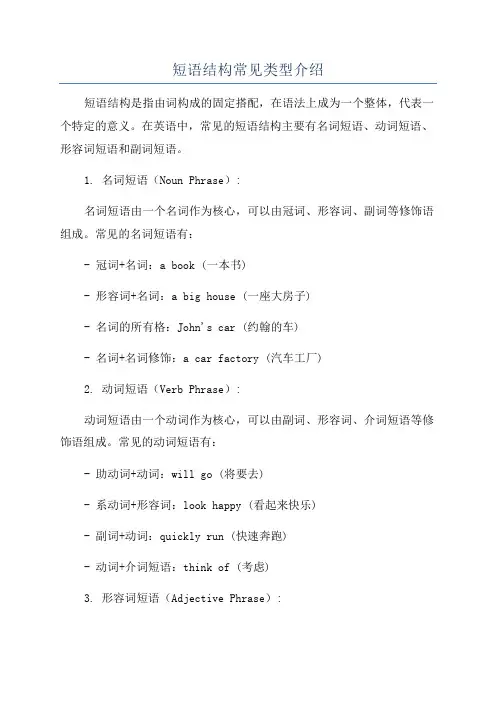 短语结构常见类型介绍

短语结构是指由词构成的固定搭配，在语法上成为一个整体，代表一个特定的意义。在英语中，常见的短语结构主要有名词短语、动词短语、形容词短语和副词短语。

1. 名词短语（Noun Phrase）：

名词短语由一个名词作为核心，可以由冠词、形容词、副词等修饰语组成。常见的名词短语有：

- 冠词+名词：a book（一本书）

- 形容词+名词：a big house（一座大房子）

- 名词的所有格：John's car（约翰的车）

- 名词+名词修饰：a car factory（汽车工厂）

2. 动词短语（Verb Phrase）：

动词短语由一个动词作为核心，可以由副词、形容词、介词短语等修饰语组成。常见的动词短语有：

- 助动词+动词：will go（将要去）

- 系动词+形容词：look happy（看起来快乐）

- 副词+动词：quickly run（快速奔跑）

- 动词+介词短语：think of（考虑）

3. 形容词短语（Adjective Phrase）：